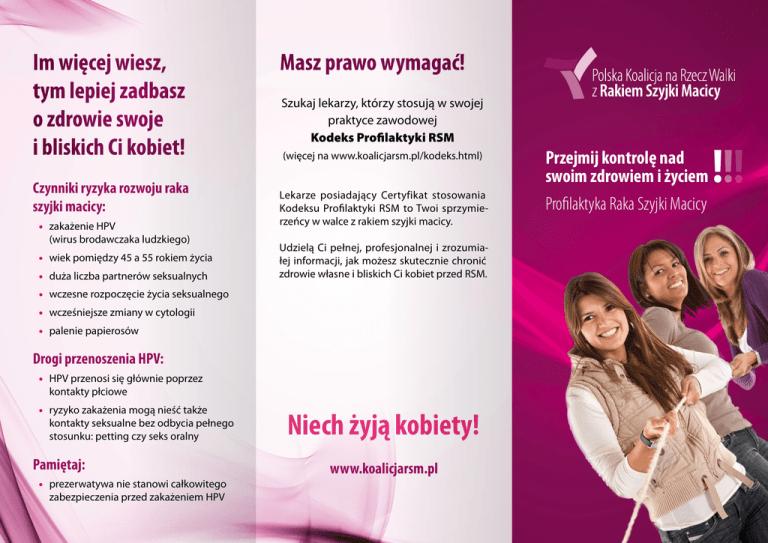 Im więcej wiesz, tym lepiej zadbasz o zdrowie swoje i bliskich Ci kobiet!

Czynniki ryzyka rozwoju raka szyjki macicy:

• zakażenie HPV (wirus brodawczaka ludzkiego)
• wiek pomiędzy 45 a 55 rokiem życia
• duża liczba partnerów seksualnych
• wczesne rozpoczęcie życia seksualnego
• wcześniejsze zmiany w cytologii
• palenie papierosów

Drogi przenoszenia HPV:

• HPV przenosi się głównie poprzez kontakty płciowe
• ryzyko zakażenia mogą nieść także kontakty seksualne bez odbycia pełnego stosunku: petting czy seks oralny

Pamiętaj:

• prezerwatywa nie stanowi całkowitego zabezpieczenia przed zakażeniem HPV

Masz prawo wymagać!

Szukaj lekarzy, którzy stosują w swojej praktyce zawodowej
Kodeks Profilaktyki RSM
(więcej na www.koalicjarsm.pl/kodeks.html)

Lekarze posiadający Certyfikat stosowania Kodeksu Profilaktyki RSM to Twoi sprzymierzeńcy w walce z rakiem szyjki macicy.

Udzielą Ci pełnej, profesjonalnej i zrozumiałej informacji, jak możesz skutecznie chronić zdrowie własne i bliskich Ci kobiet przed RSM.

Niech żyją kobiety!

www.koalicjarsm.pl

Polska Koalicja na Rzecz Walki
z Rakiem Szyjki Macicy

Przejmij kontrolę nad swoim zdrowiem i życiem !!!

Profilaktyka Raka Szyjki Macicy